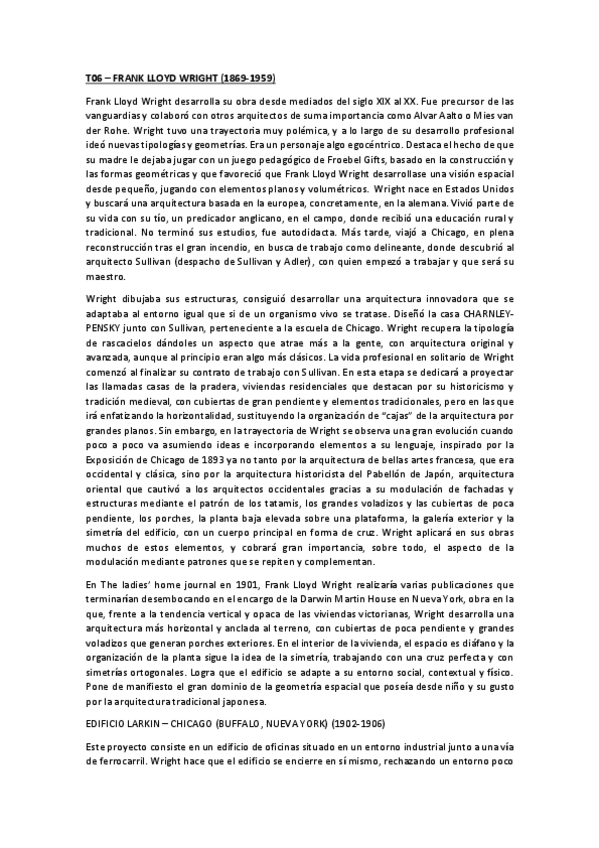 T06 – FRANK LLOYD WRIGHT (1869-1959)

Frank Lloyd Wright desarrolla su obra desde mediados del siglo XIX al XX. Fue precursor de las vanguardias y colaboró con otros arquitectos de suma importancia como Alvar Aalto o Mies van der Rohe. Wright tuvo una trayectoria muy polémica, y a lo largo de su desarrollo profesional ideó nuevas tipologías y geometrías. Era un personaje algo egocéntrico. Destaca el hecho de que su madre le dejaba jugar con un juego pedagógico de Froebel Gifts, basado en la construcción y las formas geométricas y que favoreció que Frank Lloyd Wright desarrollase una visión espacial desde pequeño, jugando con elementos planos y volumétricos. Wright nace en Estados Unidos y buscará una arquitectura basada en la europea, concretamente, en la alemana. Vivió parte de su vida con su tío, un predicador anglicano, en el campo, donde recibió una educación rural y tradicional. No terminó sus estudios, fue autodidacta. Más tarde, viajó a Chicago, en plena reconstrucción tras el gran incendio, en busca de trabajo como delineante, donde descubrió al arquitecto Sullivan (despacho de Sullivan y Adler), con quien empezó a trabajar y que será su maestro.

Wright dibujaba sus estructuras, consiguió desarrollar una arquitectura innovadora que se adaptaba al entorno igual que si de un organismo vivo se tratase. Diseñó la casa CHARNLEY-PENSKY junto con Sullivan, perteneciente a la escuela de Chicago. Wright recupera la tipología de rascacielos dándoles un aspecto que atrae más a la gente, con arquitectura original y avanzada, aunque al principio eran algo más clásicos. La vida profesional en solitario de Wright comenzó al finalizar su contrato de trabajo con Sullivan. En esta etapa se dedicará a proyectar las llamadas casas de la pradera, viviendas residenciales que destacan por su historicismo y tradición medieval, con cubiertas de gran pendiente y elementos tradicionales, pero en las que irá enfatizando la horizontalidad, sustituyendo la organización de "cajas" de la arquitectura por grandes planos. Sin embargo, en la trayectoria de Wright se observa una gran evolución cuando poco a poco va asumiendo ideas e incorporando elementos a su lenguaje, inspirado por la Exposición de Chicago de 1893 ya no tanto por la arquitectura de bellas artes francesa, que era occidental y clásica, sino por la arquitectura historicista del Pabellón de Japón, arquitectura oriental que cautivó a los arquitectos occidentales gracias a su modulación de fachadas y estructuras mediante el patrón de los tatamis, los grandes voladizos y las cubiertas de poca pendiente, los porches, la planta baja elevada sobre una plataforma, la galería exterior y la simetría del edificio, con un cuerpo principal en forma de cruz. Wright aplicará en sus obras muchos de estos elementos, y cobrará gran importancia, sobre todo, el aspecto de la modulación mediante patrones que se repiten y complementan.

En The ladies' home journal en 1901, Frank Lloyd Wright realizaría varias publicaciones que terminarían desembocando en el encargo de la Darwin Martin House en Nueva York, obra en la que, frente a la tendencia vertical y opaca de las viviendas victorianas, Wright desarrolla una arquitectura más horizontal y anclada al terreno, con cubiertas de poca pendiente y grandes voladizos que generan porches exteriores. En el interior de la vivienda, el espacio es diáfano y la organización de la planta sigue la idea de la simetría, trabajando con una cruz perfecta y con simetrías ortogonales. Logra que el edificio se adapte a su entorno social, contextual y físico. Pone de manifiesto el gran dominio de la geometría espacial que poseía desde niño y su gusto por la arquitectura tradicional japonesa.

EDIFICIO LARKIN – CHICAGO (BUFFALO, NUEVA YORK) (1902-1906)

Este proyecto consiste en un edificio de oficinas situado en un entorno industrial junto a una vía de ferrocarril. Wright hace que el edificio se encierre en sí mismo, rechazando un entorno poco